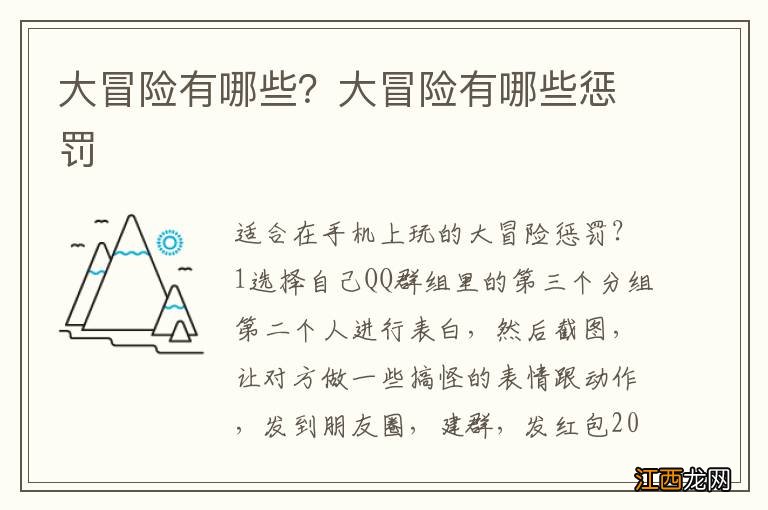 大冒险有哪些？大冒险有哪些惩罚

适合在手机上玩的大冒险惩罚？1选择自己QQ群组里的第三个分组第二个人进行表白，然后截图，让对方做一些搞怪的表情跟动作，发到朋友圈，建群，发红包20

江西龙网